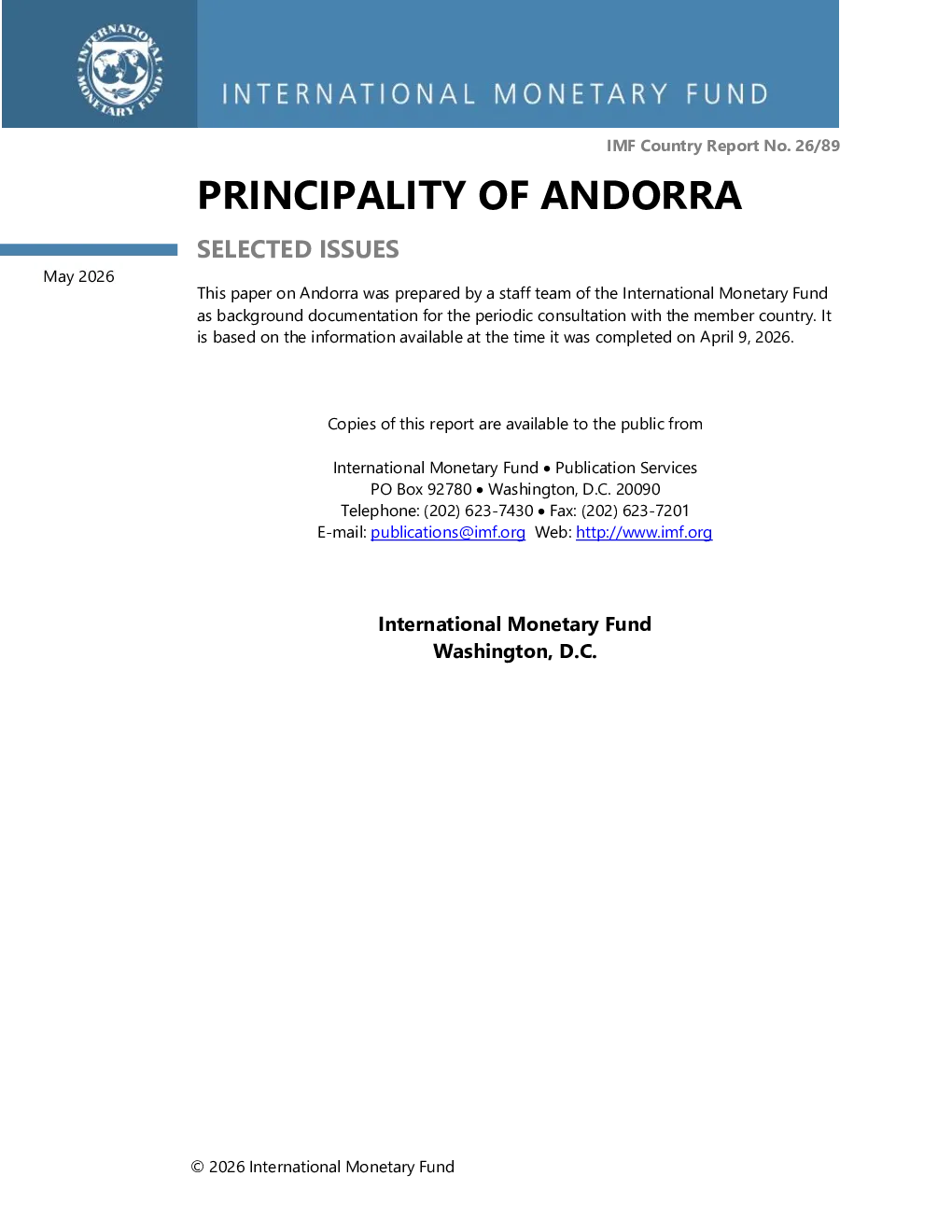 INTERNATIONAL MONETARY FUND

INTERNATIONAL MONETARY FUND

IMF Country Report No. 26/89

PRINCIPALITY OF ANDORRA

SELECTED ISSUES

May 2026

This paper on Andorra was prepared by a staff team of the International Monetary Fund as background documentation for the periodic consultation with the member country. It is based on the information available at the time it was completed on April 9, 2026.

Copies of this report are available to the public from

International Monetary Fund • Publication Services
PO Box 92780 • Washington, D.C. 20090
Telephone: (202) 623-7430 • Fax: (202) 623-7201
E-mail: publications@imf.org Web: http://www.imf.org

International Monetary Fund
Washington, D.C.

© 2026 International Monetary Fund